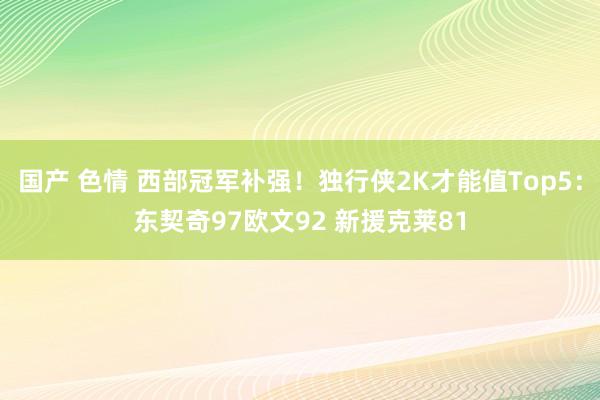 国产 色情 西部冠军补强！独行侠2K才能值Top5：东契奇97欧文92 新援克莱81